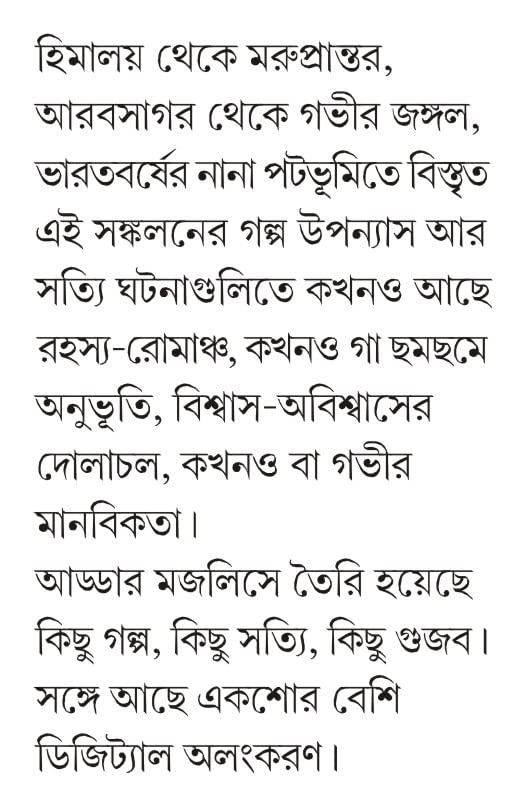 হিমালয় থেকে মরুপ্রান্তর, আরবসাগর থেকে গভীর জঙ্গল, ভারতবর্ষের নানা পটভূমিতে বিস্তৃত এই সঙ্কলনের গল্প উপন্যাস আর সত্যি ঘটনাগুলিতে কখনও আছে রহস্য-রোমাঞ্চ, কখনও গা ছমছমে অনুভূতি, বিশ্বাস-অবিশ্বাসের দোলাচল, কখনও বা গভীর মানবিকতা।

আড্ডার মজলিসে তৈরি হয়েছে কিছু গল্প, কিছু সত্যি, কিছু গুজব। সঙ্গে আছে একশোর বেশি ডিজিট্যাল অলংকরণ।